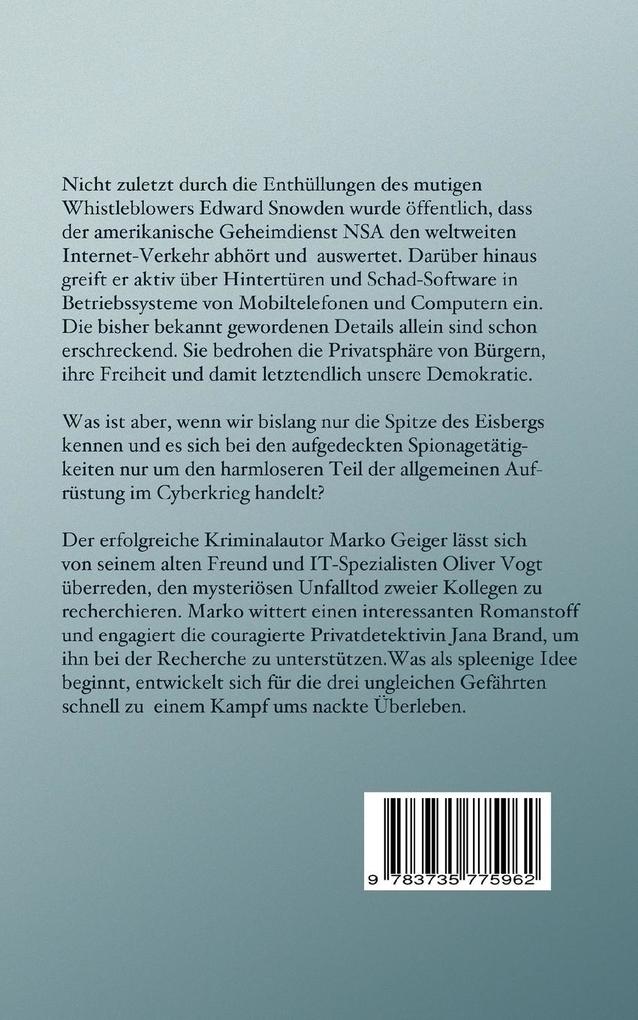 Nicht zuletzt durch die Enthüllungen des mutigen Whistleblowers Edward Snowden wurde öffentlich, dass der amerikanische Geheimdienst NSA den weltweiten Internet-Verkehr abhört und auswertet. Darüber hinaus greift er aktiv über Hintertüren und Schad-Software in Betriebssysteme von Mobiltelefonen und Computern ein. Die bisher bekannt gewordenen Details allein sind schon erschreckend. Sie bedrohen die Privatsphäre von Bürgern, ihre Freiheit und damit letztendlich unsere Demokratie.

Was ist aber, wenn wir bislang nur die Spitze des Eisbergs kennen und es sich bei den aufgedeckten Spionagetätigkeiten nur um den harmloseren Teil der allgemeinen Aufrüstung im Cyberkrieg handelt?

Der erfolgreiche Kriminalautor Marko Geiger lässt sich von seinem alten Freund und IT-Spezialisten Oliver Vogt überreden, den mysteriösen Unfalltod zweier Kollegen zu recherchieren. Marko wittert einen interessanten Romanstoff und engagiert die couragierte Privatdetektivin Jana Brand, um ihn bei der Recherche zu unterstützen.Was als spleenige Idee beginnt, entwickelt sich für die drei ungleichen Gefährten schnell zu einem Kampf ums nackte Überleben.

9 783735 775962